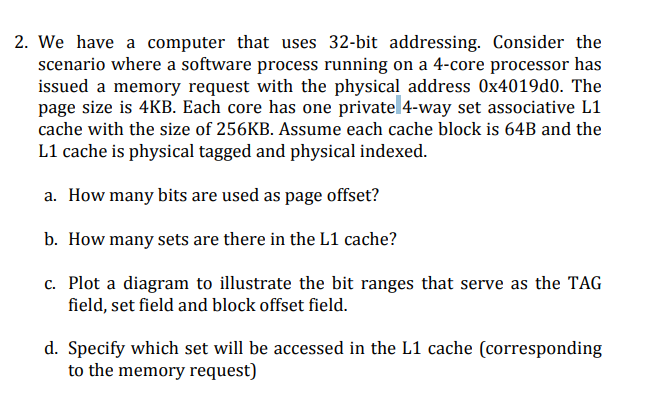 2. We have a computer that uses 32-bit addressing. Consider the scenario where a software process running on a 4-core processor has issued a memory request with the physical address 0x4019d0. The page size is 4KB. Each core has one private 4-way set associative L1 cache with the size of 256KB. Assume each cache block is 64B and the L1 cache is physical tagged and physical indexed.

a. How many bits are used as page offset?

b. How many sets are there in the L1 cache?

c. Plot a diagram to illustrate the bit ranges that serve as the TAG field, set field and block offset field.

d. Specify which set will be accessed in the L1 cache (corresponding to the memory request)